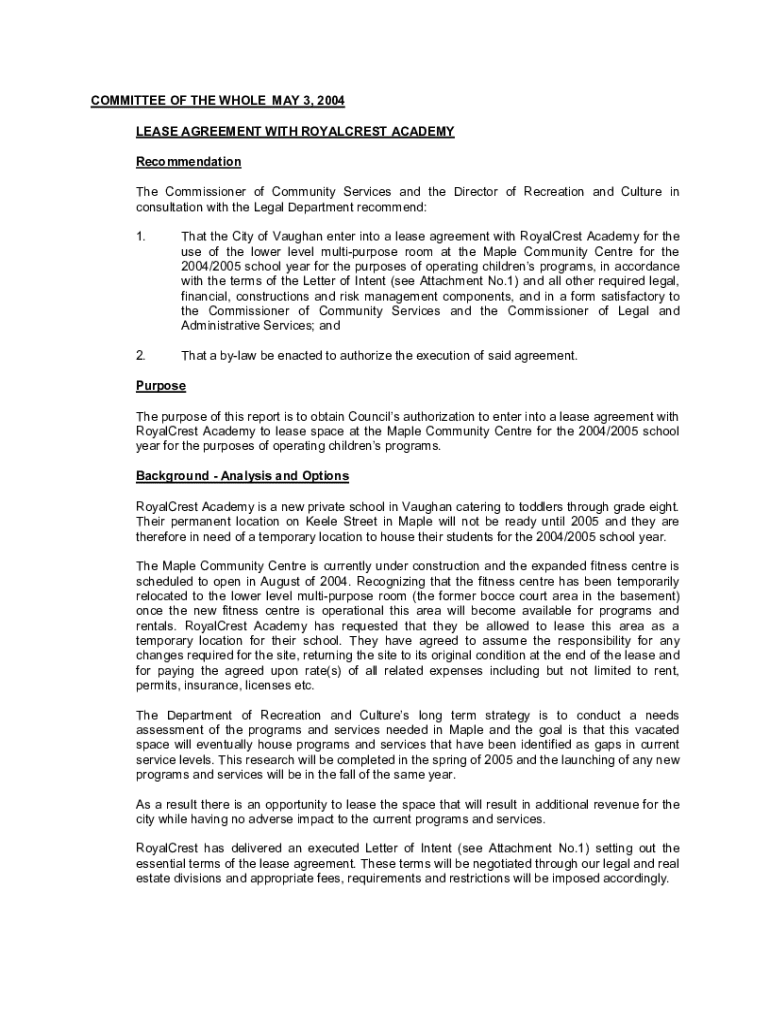 COMMITTEE OF THE WHOLE MAY 3, 2004

LEASE AGREEMENT WITH ROYALCREST ACADEMY

Recommendation

The Commissioner of Community Services and the Director of Recreation and Culture in consultation with the Legal Department recommend:

1. That the City of Vaughan enter into a lease agreement with RoyalCrest Academy for the use of the lower level multi-purpose room at the Maple Community Centre for the 2004/2005 school year for the purposes of operating children's programs, in accordance with the terms of the Letter of Intent (see Attachment No.1) and all other required legal, financial, constructions and risk management components, and in a form satisfactory to the Commissioner of Community Services and the Commissioner of Legal and Administrative Services; and

2. That a by-law be enacted to authorize the execution of said agreement.

Purpose

The purpose of this report is to obtain Council's authorization to enter into a lease agreement with RoyalCrest Academy to lease space at the Maple Community Centre for the 2004/2005 school year for the purposes of operating children's programs.

Background - Analysis and Options

RoyalCrest Academy is a new private school in Vaughan catering to toddlers through grade eight. Their permanent location on Keele Street in Maple will not be ready until 2005 and they are therefore in need of a temporary location to house their students for the 2004/2005 school year.

The Maple Community Centre is currently under construction and the expanded fitness centre is scheduled to open in August of 2004. Recognizing that the fitness centre has been temporarily relocated to the lower level multi-purpose room (the former bocce court area in the basement) once the new fitness centre is operational this area will become available for programs and rentals. RoyalCrest Academy has requested that they be allowed to lease this area as a temporary location for their school. They have agreed to assume the responsibility for any changes required for the site, returning the site to its original condition at the end of the lease and for paying the agreed upon rate(s) of all related expenses including but not limited to rent, permits, insurance, licenses etc.

The Department of Recreation and Culture's long term strategy is to conduct a needs assessment of the programs and services needed in Maple and the goal is that this vacated space will eventually house programs and services that have been identified as gaps in current service levels. This research will be completed in the spring of 2005 and the launching of any new programs and services will be in the fall of the same year.

As a result there is an opportunity to lease the space that will result in additional revenue for the city while having no adverse impact to the current programs and services.

RoyalCrest has delivered an executed Letter of Intent (see Attachment No.1) setting out the essential terms of the lease agreement. These terms will be negotiated through our legal and real estate divisions and appropriate fees, requirements and restrictions will be imposed accordingly.